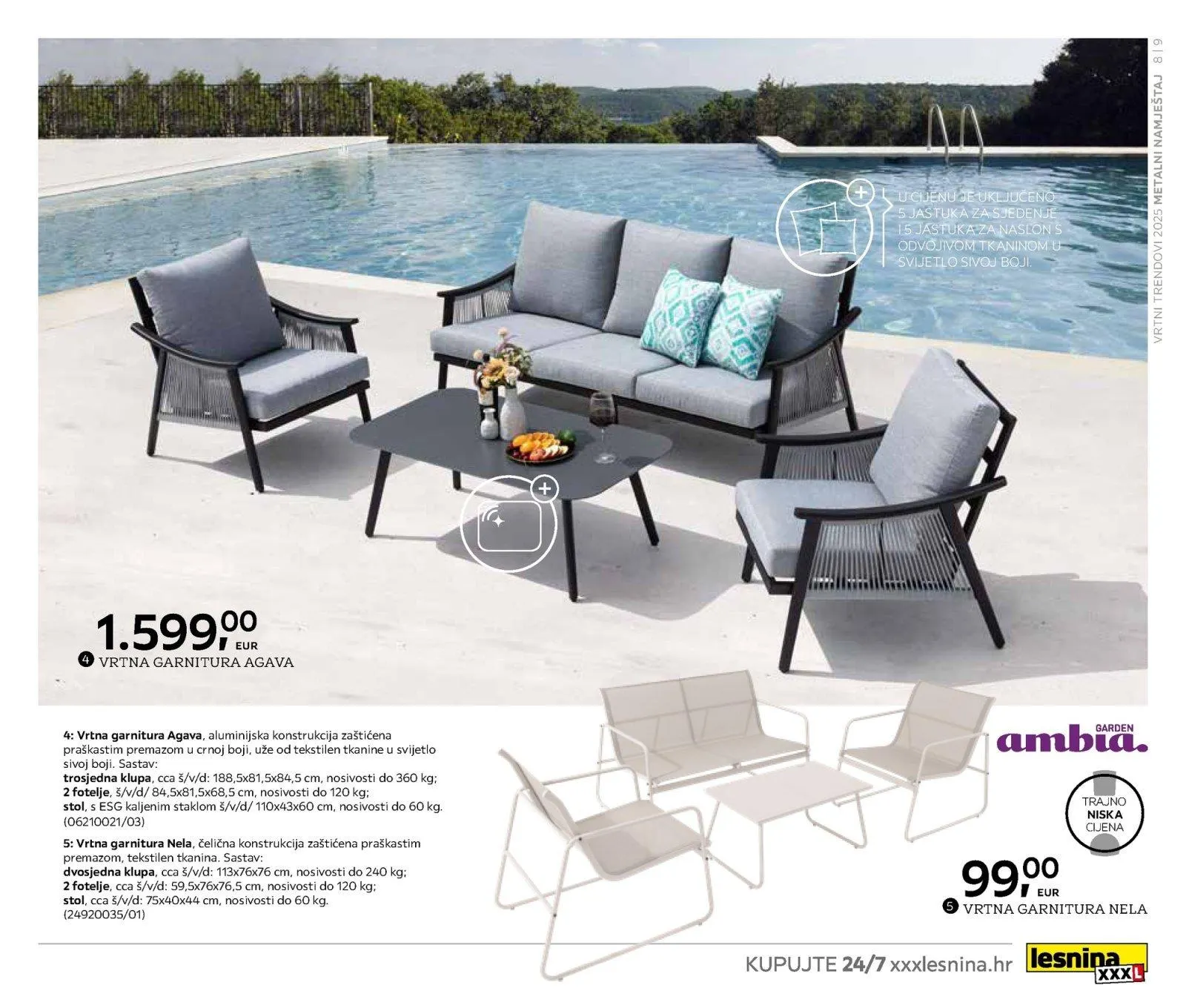 VRTNI TRENDOVI 2025 METALNI NAMJEŠTAJ 8 | 9

U CIJENU JE UKLJUČENO 5 JASTUKA ZA SJEDENJE I 5 JASTUKA ZA NASLON S ODVOJIVOM TKANINOM U SVIJETLO SIVOJ BOJI.

1.599,00 EUR
4 VRTNA GARNITURA AGAVA

4: Vrtna garnitura Agava, aluminijska konstrukcija zaštićena praškastim premazom u crnoj boji, uže od tekstilen tkanine u svijetlo sivoj boji. Sastav:
trosjedna klupa, cca š/v/d: 188,5x81,5x84,5 cm, nosivosti do 360 kg;
2 fotelje, š/v/d/ 84,5x81,5x68,5 cm, nosivosti do 120 kg;
stol, s ESG kaljenim staklom š/v/d/ 110x43x60 cm, nosivosti do 60 kg.
(06210021/03)

5: Vrtna garnitura Nela, čelična konstrukcija zaštićena praškastim premazom, tekstilen tkanina. Sastav:
dvosjedna klupa, cca š/v/d: 113x76x76 cm, nosivosti do 240 kg;
2 fotelje, cca š/v/d: 59,5x76x76,5 cm, nosivosti do 120 kg;
stol, cca š/v/d: 75x40x44 cm, nosivosti do 60 kg.
(24920035/01)

GARDEN
ambia.

TRAJNO
NISKA
CIJENA

99,00 EUR
5 VRTNA GARNITURA NELA

KUPUJTE 24/7 xxxlesnina.hr

lesnina XXXL